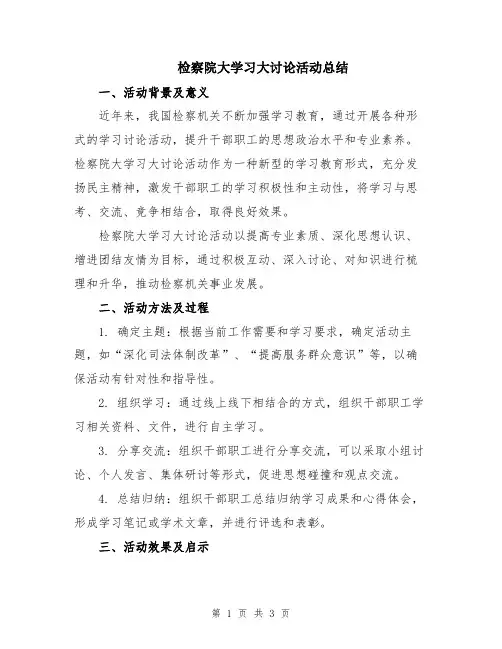 检察院大学习大讨论活动总结

一、活动背景及意义

近年来，我国检察机关不断加强学习教育，通过开展各种形式的学习讨论活动，提升干部职工的思想政治水平和专业素养。检察院大学习大讨论活动作为一种新型的学习教育形式，充分发扬民主精神，激发干部职工的学习积极性和主动性，将学习与思考、交流、竞争相结合，取得良好效果。

检察院大学习大讨论活动以提高专业素质、深化思想认识、增进团结友情为目标，通过积极互动、深入讨论、对知识进行梳理和升华，推动检察机关事业发展。

二、活动方法及过程

1. 确定主题：根据当前工作需要和学习要求，确定活动主题，如“深化司法体制改革”、“提高服务群众意识”等，以确保活动有针对性和指导性。

2. 组织学习：通过线上线下相结合的方式，组织干部职工学习相关资料、文件，进行自主学习。

3. 分享交流：组织干部职工进行分享交流，可以采取小组讨论、个人发言、集体研讨等形式，促进思想碰撞和观点交流。

4. 总结归纳：组织干部职工总结归纳学习成果和心得体会，形成学习笔记或学术文章，并进行评选和表彰。

三、活动效果及启示

第 1 页 共 3 页